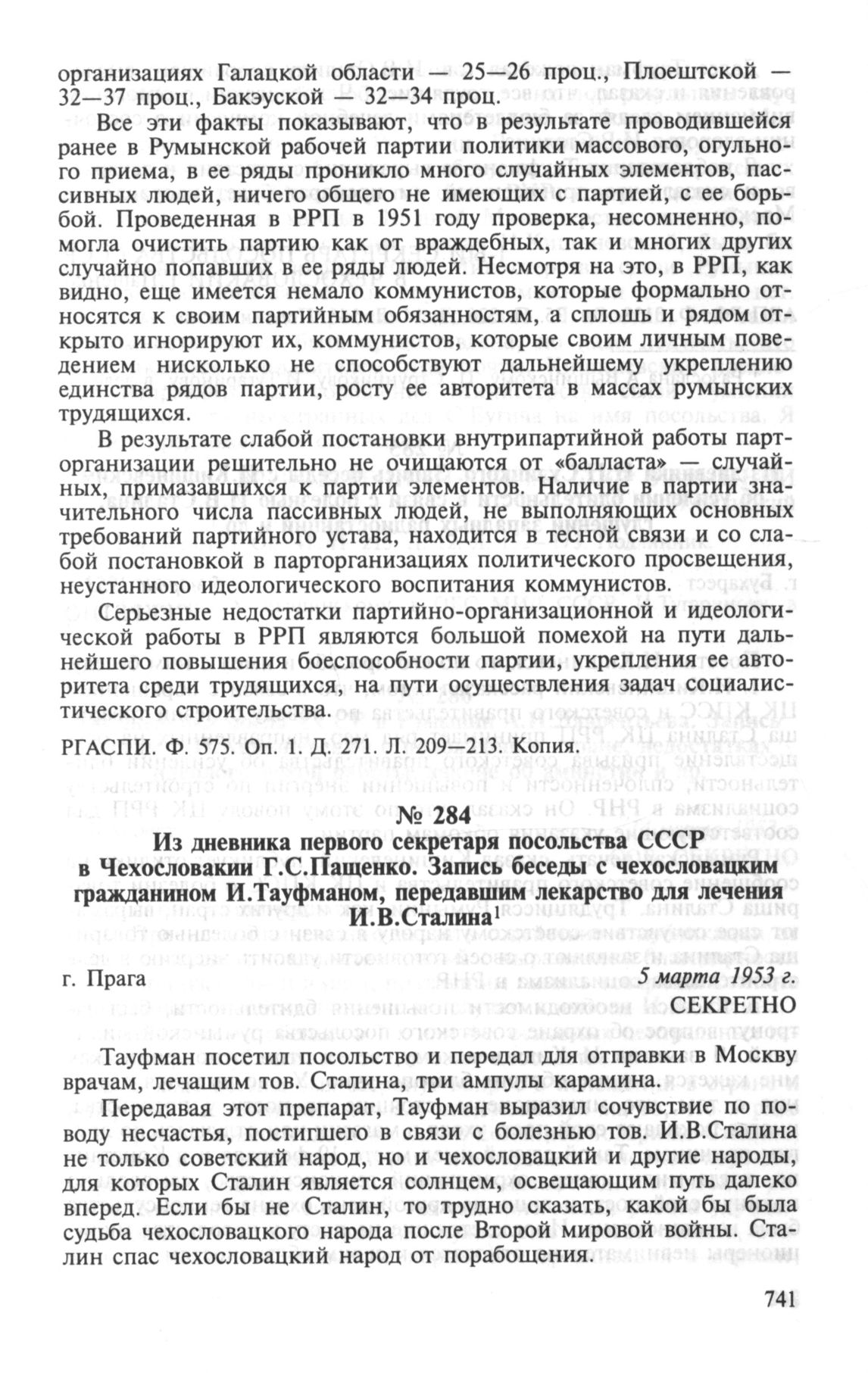 организациях Галацкой области — 25—26 проц., Плоештской — 32—37 проц., Бакэуской — 32—34 проц.

Все эти факты показывают, что в результате проводившейся ранее в Румынской рабочей партии политики массового, огульного приема, в ее ряды проникло много случайных элементов, пассивных людей, ничего общего не имеющих с партией, с ее борьбой. Проведенная в РРП в 1951 году проверка, несомненно, помогла очистить партию как от враждебных, так и многих других случайно попавших в ее ряды людей. Несмотря на это, в РРП, как видно, еще имеется немало коммунистов, которые формально относятся к своим партийным обязанностям, а сплошь и рядом открыто игнорируют их, коммунистов, которые своим личным поведением нисколько не способствуют дальнейшему укреплению единства рядов партии, росту ее авторитета в массах румынских трудящихся.

В результате слабой постановки внутрипартийной работы парторганизации решительно не очищаются от «балласта» — случайных, примазавшихся к партии элементов. Наличие в партии значительного числа пассивных людей, не выполняющих основных требований партийного устава, находится в тесной связи и со слабой постановкой в парторганизациях политического просвещения, неустанного идеологического воспитания коммунистов.

Серьезные недостатки партийно-организационной и идеологической работы в РРП являются большой помехой на пути дальнейшего повышения боеспособности партии, укрепления ее авторитета среди трудящихся, на пути осуществления задач социалистического строительства.

РГАСПИ. Ф. 575. Оп. 1. Д. 271. Л. 209—213. Копия.

№ 284
Из дневника первого секретаря посольства СССР в Чехословакии Г.С.Пащенко. Запись беседы с чехословацким гражданином И.Тауфманом, передавшим лекарство для лечения И.В.Сталина$^1$

г. Прага
5 марта 1953 г.
СЕКРЕТНО

Тауфман посетил посольство и передал для отправки в Москву врачам, лечащим тов. Сталина, три ампулы карамина.

Передавая этот препарат, Тауфман выразил сочувствие по поводу несчастья, постигшего в связи с болезнью тов. И.В.Сталина не только советский народ, но и чехословацкий и другие народы, для которых Сталин является солнцем, освещающим путь далеко вперед. Если бы не Сталин, то трудно сказать, какой бы была судьба чехословацкого народа после Второй мировой войны. Сталин спас чехословацкий народ от порабощения.

741